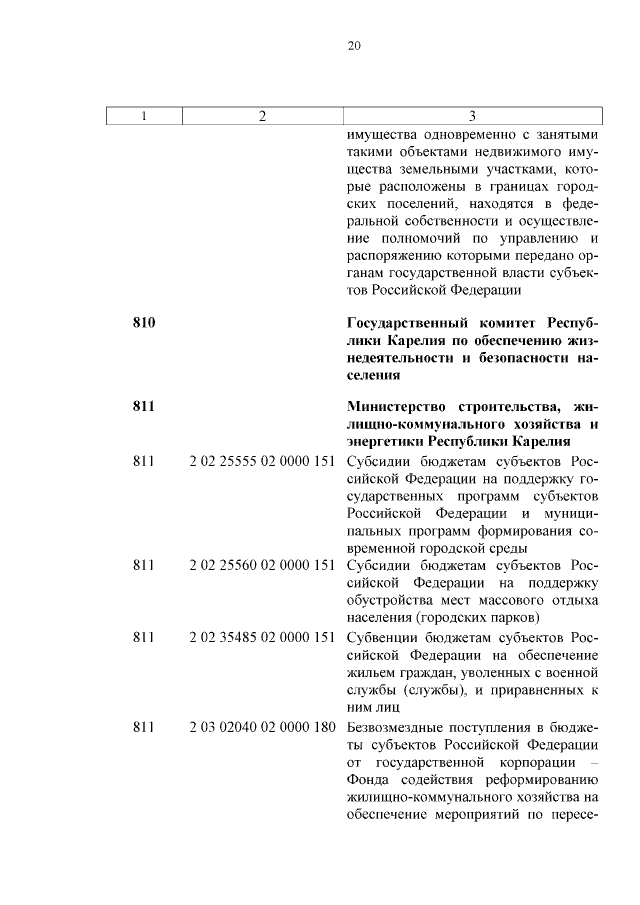 20

| 1 | 2 | 3 |
|---|---|---|
| | | имущества одновременно с занятыми такими объектами недвижимого имущества земельными участками, которые расположены в границах городских поселений, находятся в федеральной собственности и осуществление полномочий по управлению и распоряжению которыми передано органам государственной власти субъектов Российской Федерации |
| **810** | | **Государственный комитет Республики Карелия по обеспечению жизнедеятельности и безопасности населения** |
| **811** | | **Министерство строительства, жилищно-коммунального хозяйства и энергетики Республики Карелия** |
| 811 | 2 02 25555 02 0000 151 | Субсидии бюджетам субъектов Российской Федерации на поддержку государственных программ субъектов Российской Федерации и муниципальных программ формирования современной городской среды |
| 811 | 2 02 25560 02 0000 151 | Субсидии бюджетам субъектов Российской Федерации на поддержку обустройства мест массового отдыха населения (городских парков) |
| 811 | 2 02 35485 02 0000 151 | Субвенции бюджетам субъектов Российской Федерации на обеспечение жильем граждан, уволенных с военной службы (службы), и приравненных к ним лиц |
| 811 | 2 03 02040 02 0000 180 | Безвозмездные поступления в бюджеты субъектов Российской Федерации от государственной корпорации – Фонда содействия реформированию жилищно-коммунального хозяйства на обеспечение мероприятий по пересе- |